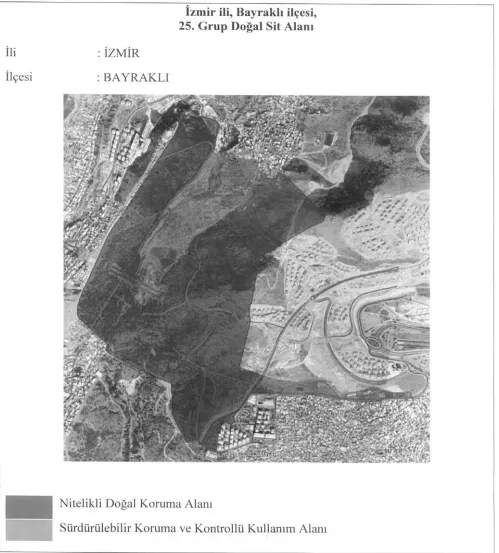 İzmir ili, Bayraklı ilçesi,
25. Grup Doğal Sit Alanı

İli : İZMİR

İlçesi : BAYRAKLI

Nitelikli Doğal Koruma Alanı

Sürdürülebilir Koruma ve Kontrollü Kullanım Alanı